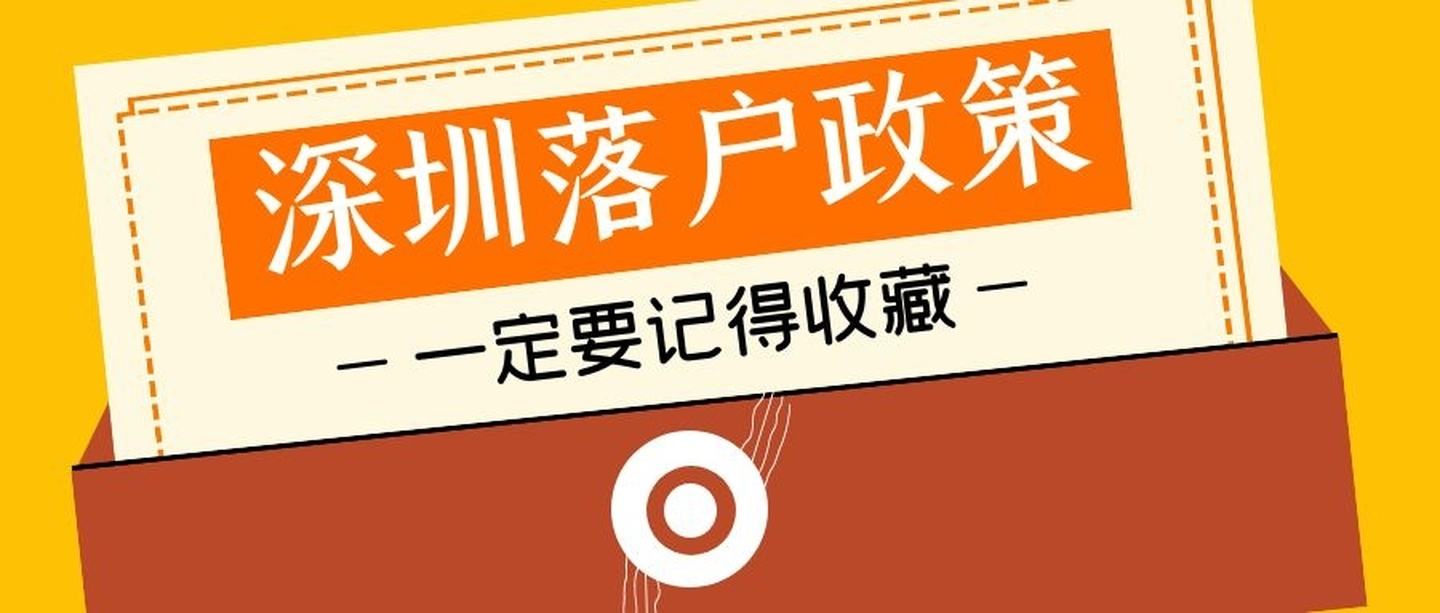 深圳落户政策

— 一定要记得收藏 —